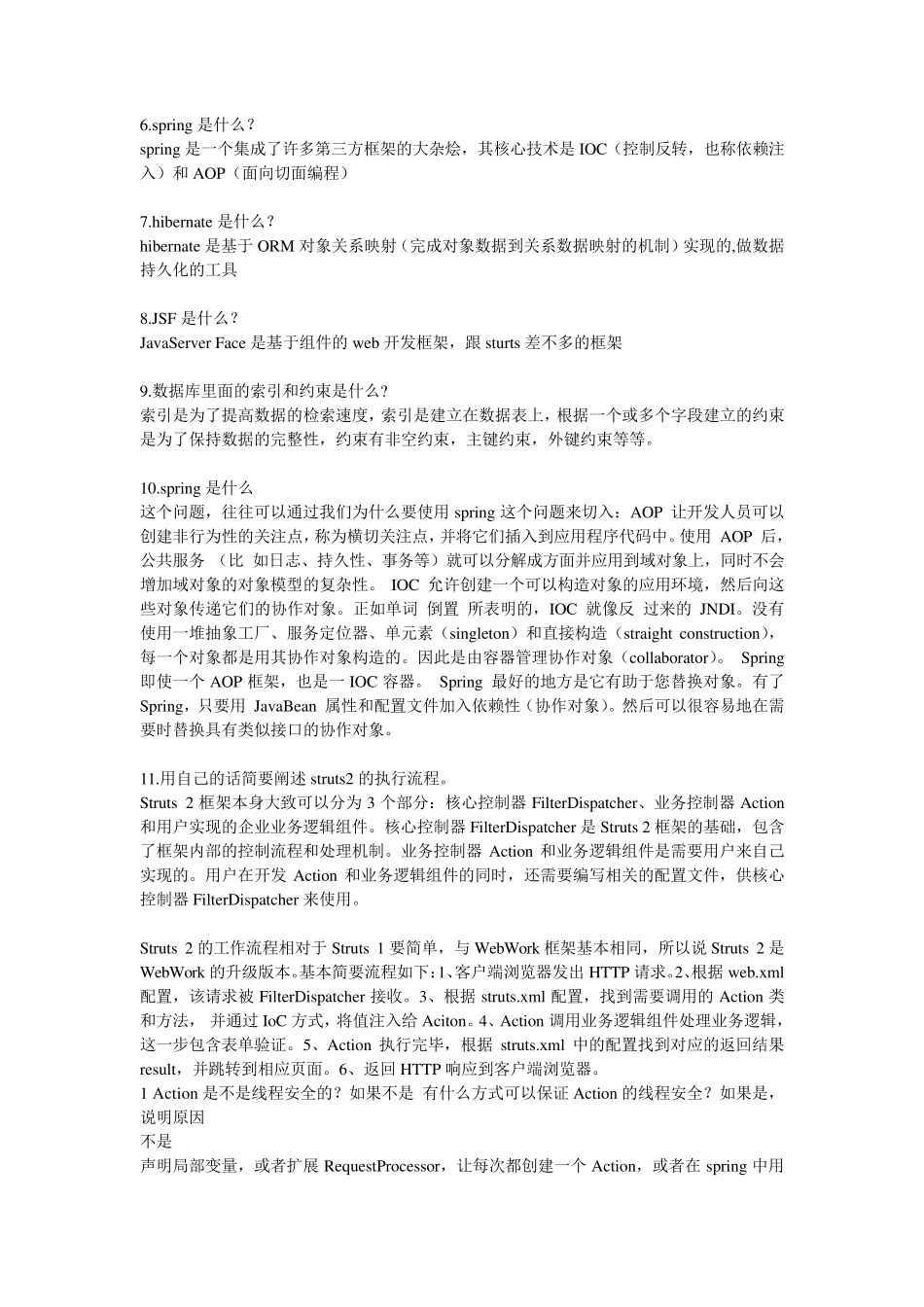 6.spring 是什么？
spring 是一个集成了许多第三方框架的大杂烩，其核心技术是 IOC（控制反转，也称依赖注入）和 AOP（面向切面编程）

7.hibernate 是什么？
hibernate 是基于 ORM 对象关系映射（完成对象数据到关系数据映射的机制）实现的,做数据持久化的工具

8.JSF 是什么？
JavaServer Face 是基于组件的 web 开发框架，跟 sturts 差不多的框架

9.数据库里面的索引和约束是什么？
索引是为了提高数据的检索速度，索引是建立在数据表上，根据一个或多个字段建立的约束是为了保持数据的完整性，约束有非空约束，主键约束，外键约束等等。

10.spring 是什么
这个问题，往往可以通过我们为什么要使用 spring 这个问题来切入：AOP 让开发人员可以创建非行为性的关注点，称为横切关注点，并将它们插入到应用程序代码中。使用 AOP 后，公共服务 （比 如日志、持久性、事务等）就可以分解成方面并应用到域对象上，同时不会增加域对象的对象模型的复杂性。 IOC 允许创建一个可以构造对象的应用环境，然后向这些对象传递它们的协作对象。正如单词 倒置 所表明的，IOC 就像反 过来的 JNDI。没有使用一堆抽象工厂、服务定位器、单元素（singleton）和直接构造（straight construction），每一个对象都是用其协作对象构造的。因此是由容器管理协作对象（collaborator）。 Spring 即使一个 AOP 框架，也是一 IOC 容器。 Spring 最好的地方是它有助于您替换对象。有了 Spring，只要用 JavaBean 属性和配置文件加入依赖性（协作对象）。然后可以很容易地在需要时替换具有类似接口的协作对象。

11.用自己的话简要阐述 struts2 的执行流程。
Struts 2 框架本身大致可以分为 3 个部分：核心控制器 FilterDispatcher、业务控制器 Action 和用户实现的企业业务逻辑组件。核心控制器 FilterDispatcher 是 Struts 2 框架的基础，包含了框架内部的控制流程和处理机制。业务控制器 Action 和业务逻辑组件是需要用户来自己实现的。用户在开发 Action 和业务逻辑组件的同时，还需要编写相关的配置文件，供核心控制器 FilterDispatcher 来使用。

Struts 2 的工作流程相对于 Struts 1 要简单，与 WebWork 框架基本相同，所以说 Struts 2 是 WebWork 的升级版本。基本简要流程如下：1、客户端浏览器发出 HTTP 请求。2、根据 web.xml 配置，该请求被 FilterDispatcher 接收。3、根据 struts.xml 配置，找到需要调用的 Action 类和方法， 并通过 IoC 方式，将值注入给 Aciton。4、Action 调用业务逻辑组件处理业务逻辑，这一步包含表单验证。5、Action 执行完毕，根据 struts.xml 中的配置找到对应的返回结果 result，并跳转到相应页面。6、返回 HTTP 响应到客户端浏览器。
1 Action 是不是线程安全的？如果不是 有什么方式可以保证 Action 的线程安全？如果是，说明原因
不是
声明局部变量，或者扩展 RequestProcessor，让每次都创建一个 Action，或者在 spring 中用